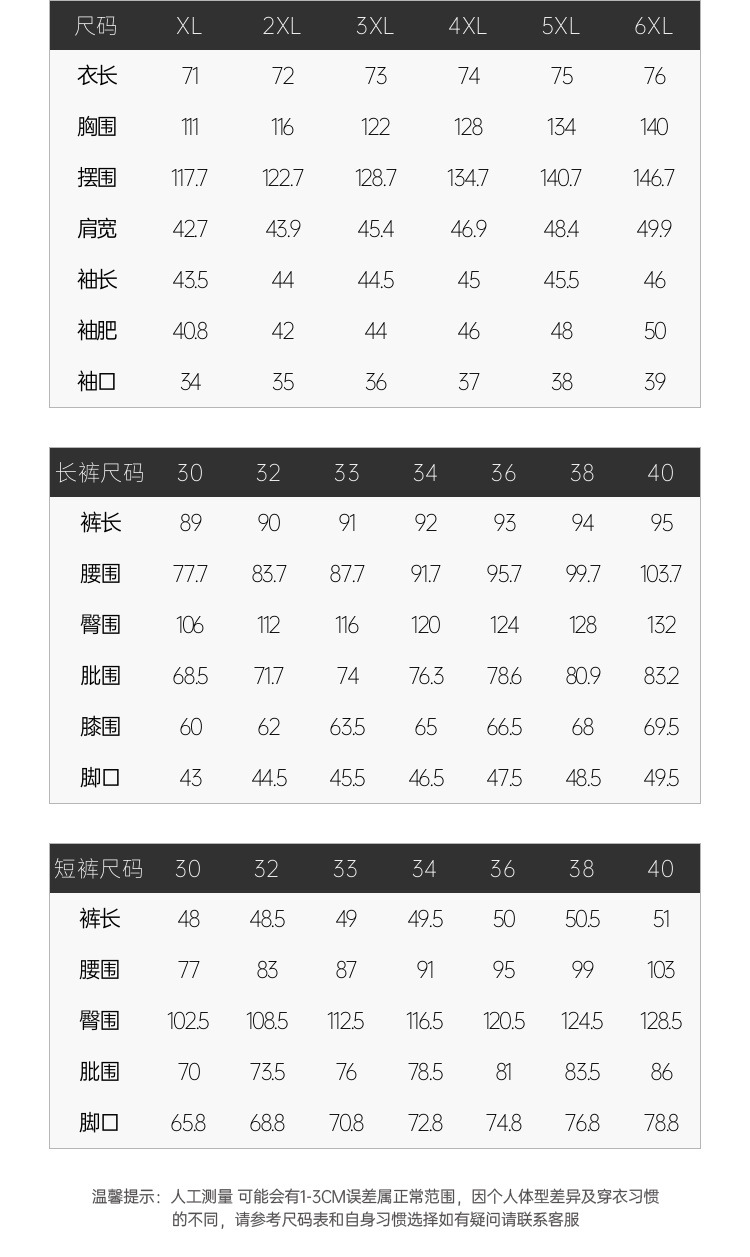 | 尺码 | XL | 2XL | 3XL | 4XL | 5XL | 6XL |
|---|---|---|---|---|---|---|
| 衣长 | 71 | 72 | 73 | 74 | 75 | 76 |
| 胸围 | 111 | 116 | 122 | 128 | 134 | 140 |
| 摆围 | 117.7 | 122.7 | 128.7 | 134.7 | 140.7 | 146.7 |
| 肩宽 | 42.7 | 43.9 | 45.4 | 46.9 | 48.4 | 49.9 |
| 袖长 | 43.5 | 44 | 44.5 | 45 | 45.5 | 46 |
| 袖肥 | 40.8 | 42 | 44 | 46 | 48 | 50 |
| 袖口 | 34 | 35 | 36 | 37 | 38 | 39 |

| 长裤尺码 | 30 | 32 | 33 | 34 | 36 | 38 | 40 |
|---|---|---|---|---|---|---|---|
| 裤长 | 89 | 90 | 91 | 92 | 93 | 94 | 95 |
| 腰围 | 77.7 | 83.7 | 87.7 | 91.7 | 95.7 | 99.7 | 103.7 |
| 臀围 | 106 | 112 | 116 | 120 | 124 | 128 | 132 |
| 肶围 | 68.5 | 71.7 | 74 | 76.3 | 78.6 | 80.9 | 83.2 |
| 膝围 | 60 | 62 | 63.5 | 65 | 66.5 | 68 | 69.5 |
| 脚口 | 43 | 44.5 | 45.5 | 46.5 | 47.5 | 48.5 | 49.5 |

| 短裤尺码 | 30 | 32 | 33 | 34 | 36 | 38 | 40 |
|---|---|---|---|---|---|---|---|
| 裤长 | 48 | 48.5 | 49 | 49.5 | 50 | 50.5 | 51 |
| 腰围 | 77 | 83 | 87 | 91 | 95 | 99 | 103 |
| 臀围 | 102.5 | 108.5 | 112.5 | 116.5 | 120.5 | 124.5 | 128.5 |
| 肶围 | 70 | 73.5 | 76 | 78.5 | 81 | 83.5 | 86 |
| 脚口 | 65.8 | 68.8 | 70.8 | 72.8 | 74.8 | 76.8 | 78.8 |

温馨提示：人工测量 可能会有1-3CM误差属正常范围，因个人体型差异及穿衣习惯的不同，请参考尺码表和自身习惯选择如有疑问请联系客服